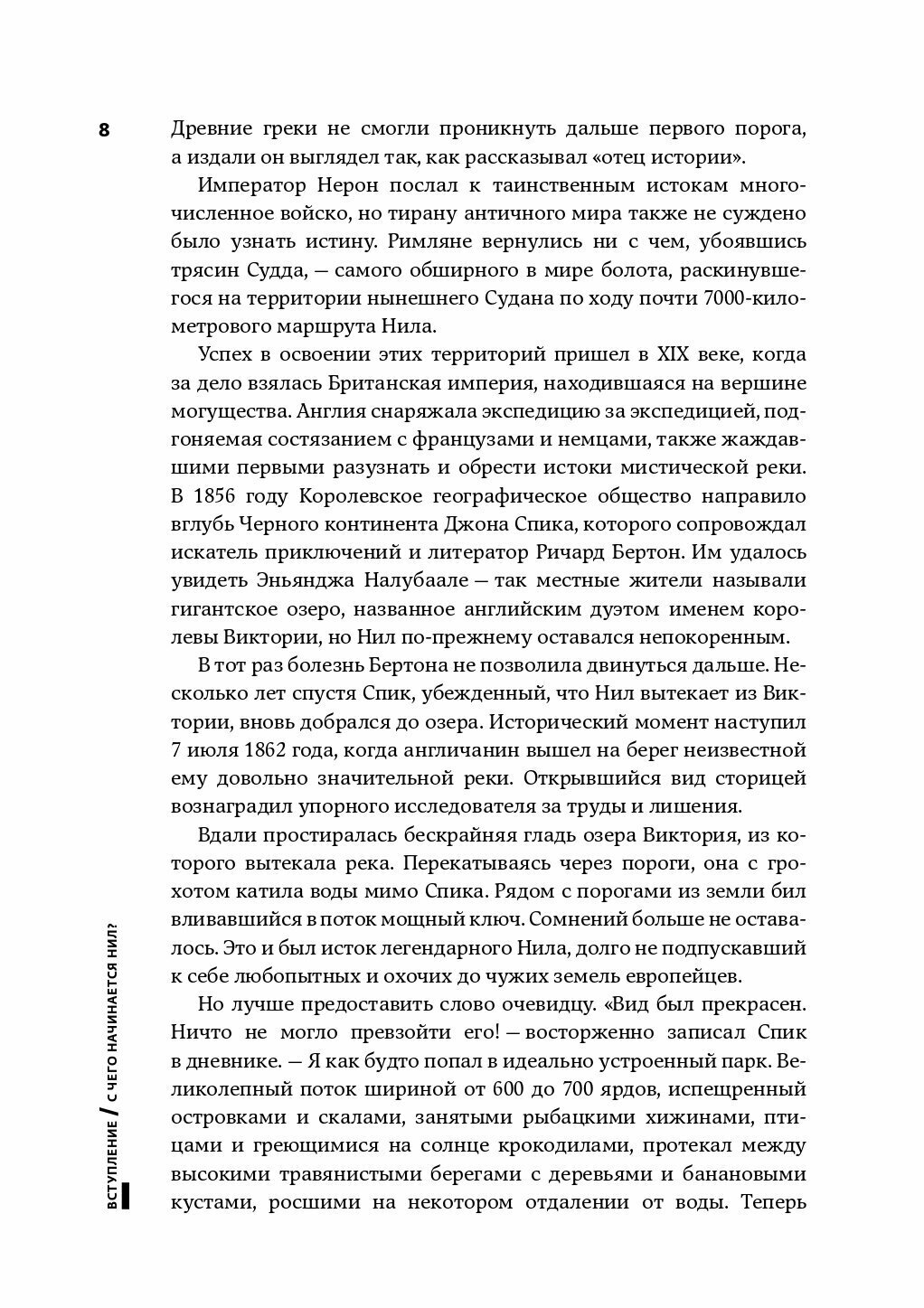 8

Древние греки не смогли проникнуть дальше первого порога, а издали он выглядел так, как рассказывал «отец истории».

Император Нерон послал к таинственным истокам многочисленное войско, но тирану античного мира также не суждено было узнать истину. Римляне вернулись ни с чем, убоявшись трясин Судда, — самого обширного в мире болота, раскинувшегося на территории нынешнего Судана по ходу почти 7000-километрового маршрута Нила.

Успех в освоении этих территорий пришел в XIX веке, когда за дело взялась Британская империя, находившаяся на вершине могущества. Англия снаряжала экспедицию за экспедицией, подгоняемая состязанием с французами и немцами, также жаждавшими первыми разузнать и обрести истоки мистической реки. В 1856 году Королевское географическое общество направило вглубь Черного континента Джона Спика, которого сопровождал искатель приключений и литератор Ричард Бертон. Им удалось увидеть Эньянджа Налубаале — так местные жители называли гигантское озеро, названное английским дуэтом именем королевы Виктории, но Нил по-прежнему оставался непокоренным.

В тот раз болезнь Бертона не позволила двинуться дальше. Несколько лет спустя Спик, убежденный, что Нил вытекает из Виктории, вновь добрался до озера. Исторический момент наступил 7 июля 1862 года, когда англичанин вышел на берег неизвестной ему довольно значительной реки. Открывшийся вид сторицей вознаградил упорного исследователя за труды и лишения.

Вдали простиралась бескрайняя гладь озера Виктория, из которого вытекала река. Перекатываясь через пороги, она с грохотом катила воды мимо Спика. Рядом с порогами из земли бил вливавшийся в поток мощный ключ. Сомнений больше не оставалось. Это и был исток легендарного Нила, долго не подпускавший к себе любопытных и охочих до чужих земель европейцев.

Но лучше предоставить слово очевидцу. «Вид был прекрасен. Ничто не могло превзойти его! — восторженно записал Спик в дневнике. — Я как будто попал в идеально устроенный парк. Великолепный поток шириной от 600 до 700 ярдов, испещренный островками и скалами, занятыми рыбацкими хижинами, птицами и греющимися на солнце крокодилами, протекал между высокими травянистыми берегами с деревьями и банановыми кустами, росшими на некотором отдалении от воды. Теперь

ВСТУПЛЕНИЕ / С ЧЕГО НАЧИНАЕТСЯ НИЛ?